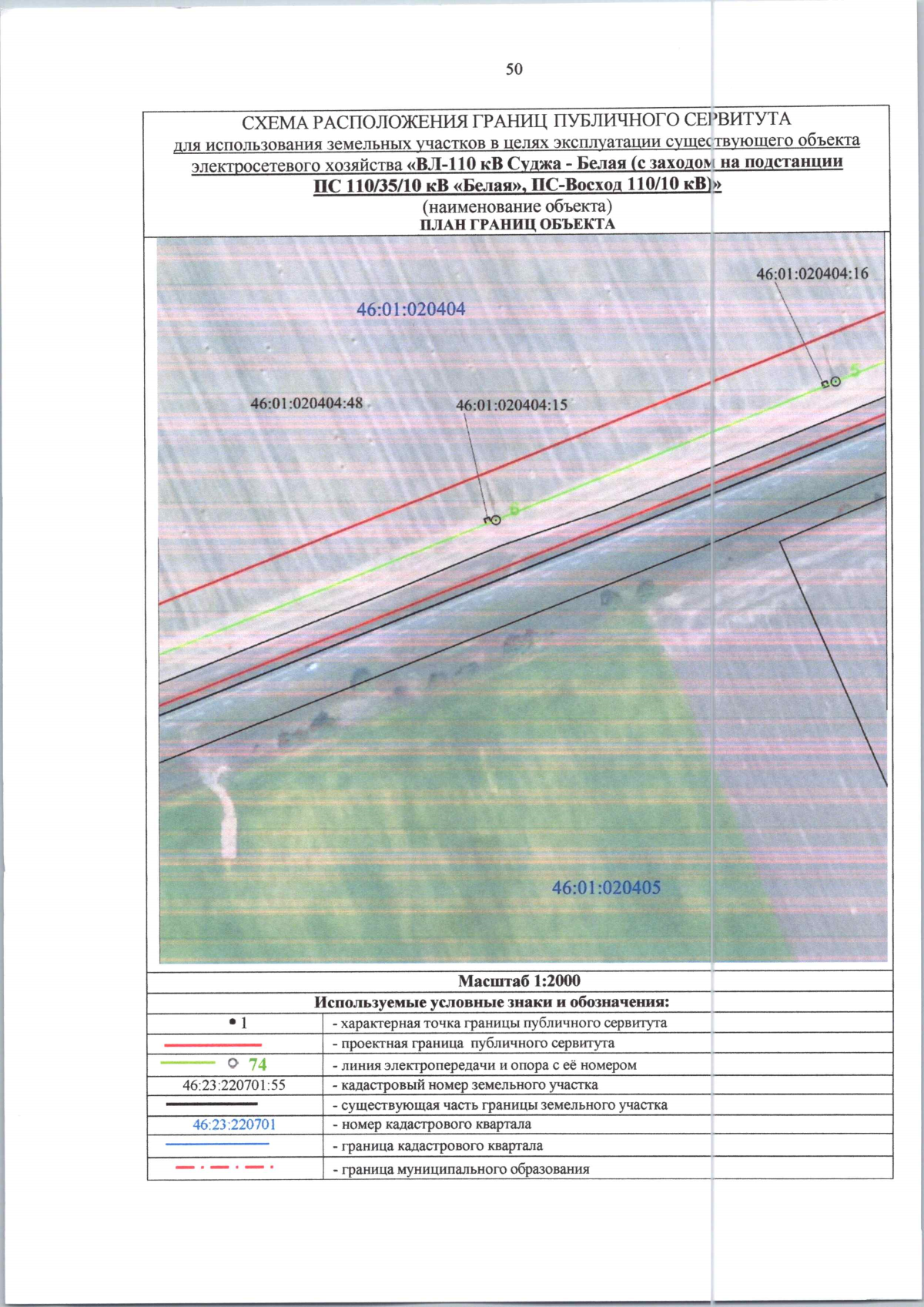 50

СХЕМА РАСПОЛОЖЕНИЯ ГРАНИЦ ПУБЛИЧНОГО СЕРВИТУТА
для использования земельных участков в целях эксплуатации существующего объекта электросетевого хозяйства «ВЛ-110 кВ Суджа - Белая (с заходом на подстанции ПС 110/35/10 кВ «Белая», ПС-Восход 110/10 кВ)»
(наименование объекта)
ПЛАН ГРАНИЦ ОБЪЕКТА

46:01:020404:16
46:01:020404
5
46:01:020404:48
46:01:020404:15
6
46:01:020405

Масштаб 1:2000

Используемые условные знаки и обозначения:

| | |
|---|---|
| • 1 | - характерная точка границы публичного сервитута |
| | - проектная граница публичного сервитута |
| 74 | - линия электропередачи и опора с её номером |
| 46:23:220701:55 | - кадастровый номер земельного участка |
| | - существующая часть границы земельного участка |
| 46:23:220701 | - номер кадастрового квартала |
| | - граница кадастрового квартала |
| | - граница муниципального образования |